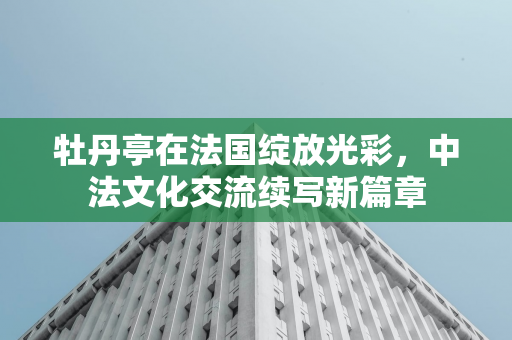 牡丹亭在法国绽放光彩，中法文化交流续写新篇章